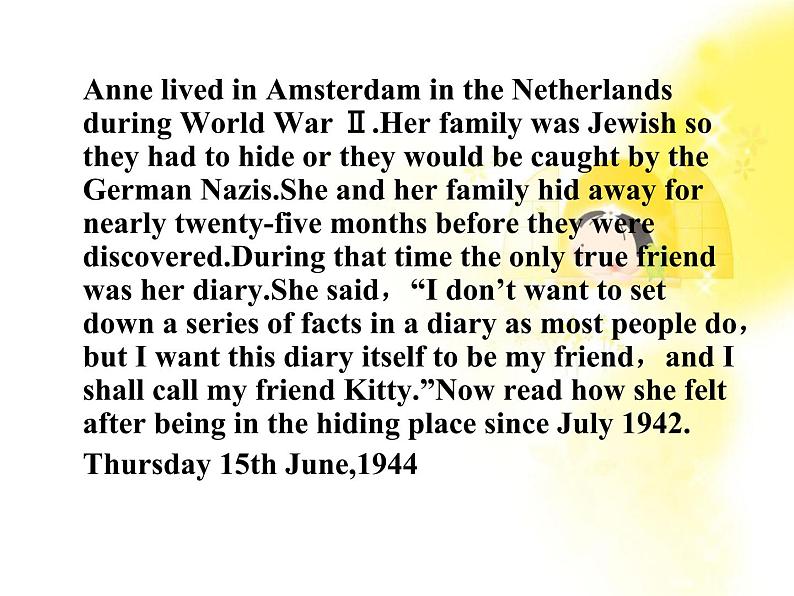 Anne lived in Amsterdam in the Netherlands during World War Ⅱ.Her family was Jewish so they had to hide or they would be caught by the German Nazis.She and her family hid away for nearly twenty-five months before they were discovered.During that time the only true friend was her diary.She said, "I don't want to set down a series of facts in a diary as most people do, but I want this diary itself to be my friend, and I shall call my friend Kitty."Now read how she felt after being in the hiding place since July 1942.

Thursday 15th June,1944